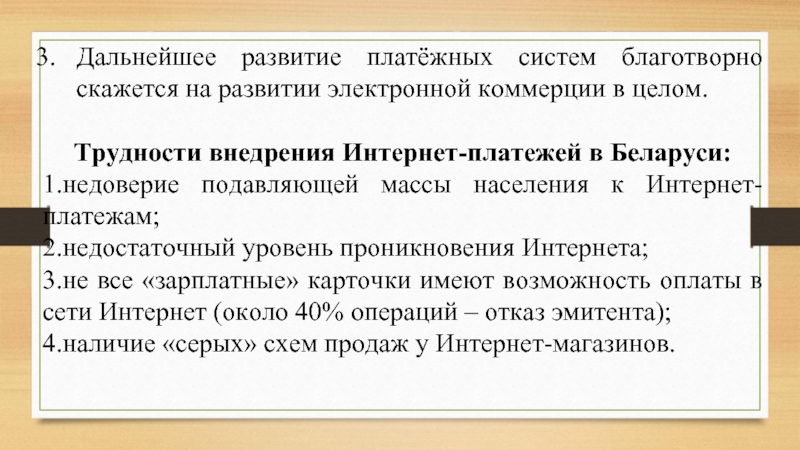 3. Дальнейшее развитие платёжных систем благотворно скажется на развитии электронной коммерции в целом.

Трудности внедрения Интернет-платежей в Беларуси:

1.недоверие подавляющей массы населения к Интернет-платежам;

2.недостаточный уровень проникновения Интернета;

3.не все «зарплатные» карточки имеют возможность оплаты в сети Интернет (около 40% операций – отказ эмитента);

4.наличие «серых» схем продаж у Интернет-магазинов.